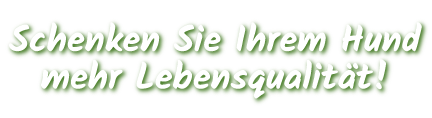 Schenken Sie Ihrem Hund mehr Lebensqualität!